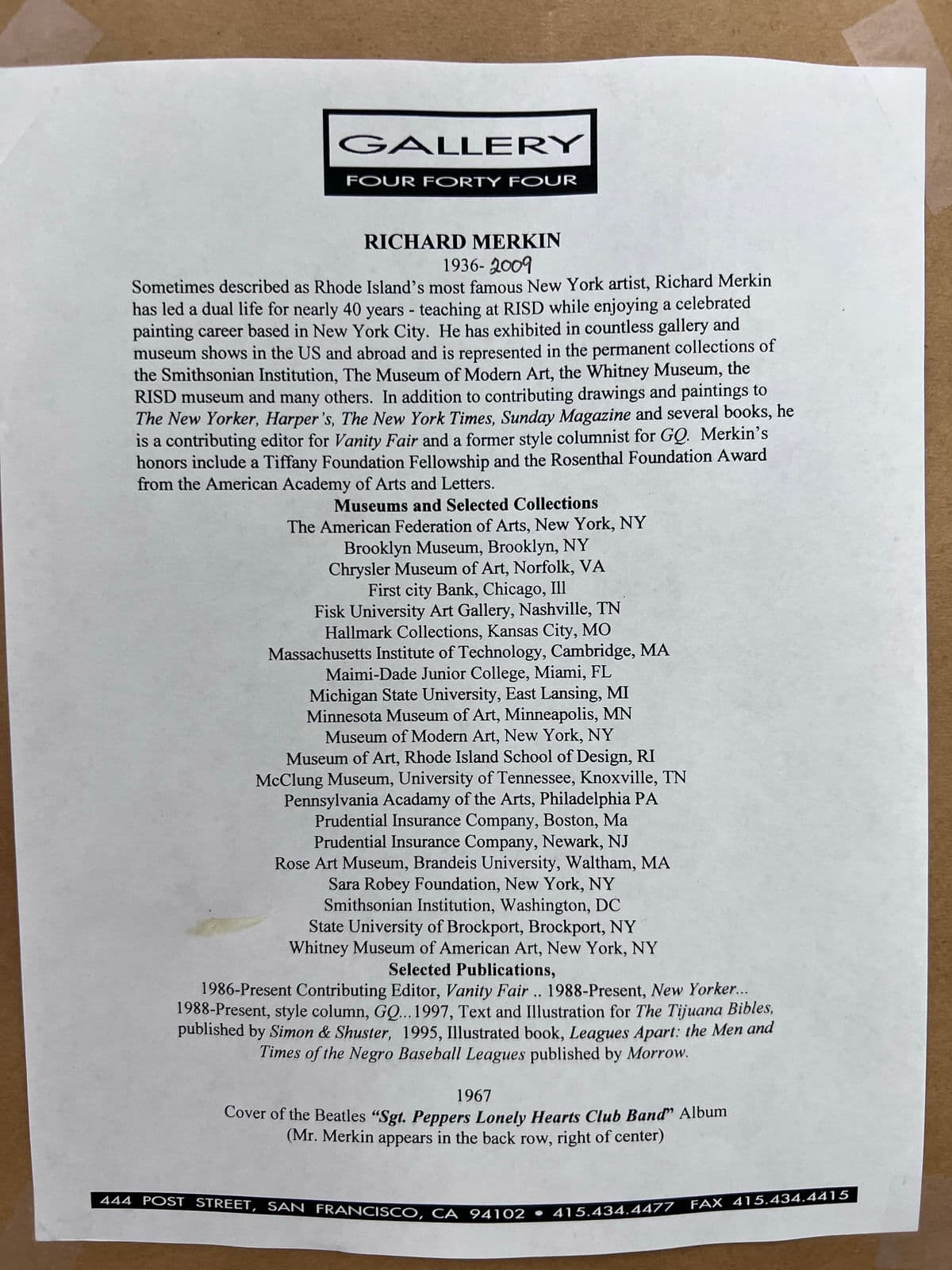 GALLERY
FOUR FORTY FOUR

RICHARD MERKIN
1936- 2009

Sometimes described as Rhode Island's most famous New York artist, Richard Merkin has led a dual life for nearly 40 years - teaching at RISD while enjoying a celebrated painting career based in New York City. He has exhibited in countless gallery and museum shows in the US and abroad and is represented in the permanent collections of the Smithsonian Institution, The Museum of Modern Art, the Whitney Museum, the RISD museum and many others. In addition to contributing drawings and paintings to The New Yorker, Harper's, The New York Times, Sunday Magazine and several books, he is a contributing editor for Vanity Fair and a former style columnist for GQ. Merkin's honors include a Tiffany Foundation Fellowship and the Rosenthal Foundation Award from the American Academy of Arts and Letters.

Museums and Selected Collections
The American Federation of Arts, New York, NY
Brooklyn Museum, Brooklyn, NY
Chrysler Museum of Art, Norfolk, VA
First city Bank, Chicago, Ill
Fisk University Art Gallery, Nashville, TN
Hallmark Collections, Kansas City, MO
Massachusetts Institute of Technology, Cambridge, MA
Maimi-Dade Junior College, Miami, FL
Michigan State University, East Lansing, MI
Minnesota Museum of Art, Minneapolis, MN
Museum of Modern Art, New York, NY
Museum of Art, Rhode Island School of Design, RI
McClung Museum, University of Tennessee, Knoxville, TN
Pennsylvania Academy of the Arts, Philadelphia PA
Prudential Insurance Company, Boston, Ma
Prudential Insurance Company, Newark, NJ
Rose Art Museum, Brandeis University, Waltham, MA
Sara Robey Foundation, New York, NY
Smithsonian Institution, Washington, DC
State University of Brockport, Brockport, NY
Whitney Museum of American Art, New York, NY

Selected Publications,
1986-Present Contributing Editor, Vanity Fair .. 1988-Present, New Yorker... 1988-Present, style column, GQ...1997, Text and Illustration for The Tijuana Bibles, published by Simon & Shuster, 1995, Illustrated book, Leagues Apart: the Men and Times of the Negro Baseball Leagues published by Morrow.

1967
Cover of the Beatles "Sgt. Peppers Lonely Hearts Club Band" Album
(Mr. Merkin appears in the back row, right of center)

444 POST STREET, SAN FRANCISCO, CA 94102 • 415.434.4477 FAX 415.434.4415